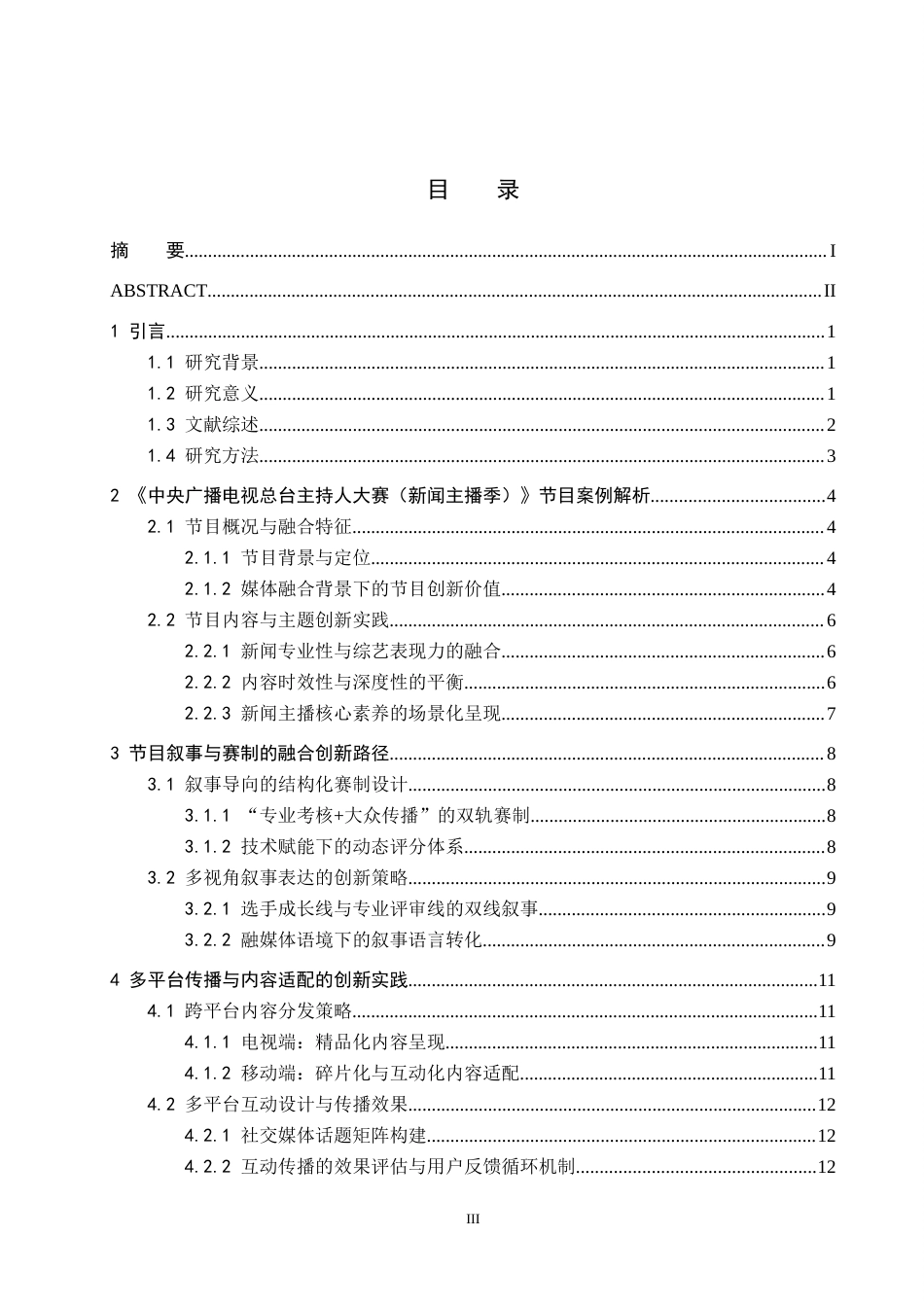 目 录

摘 要 I

ABSTRACT II

1 引言 1

1.1 研究背景 1

1.2 研究意义 1

1.3 文献综述 2

1.4 研究方法 3

2 《中央广播电视总台主持人大赛（新闻主播季）》节目案例解析 4

2.1 节目概况与融合特征 4

2.1.1 节目背景与定位 4

2.1.2 媒体融合背景下的节目创新价值 4

2.2 节目内容与主题创新实践 6

2.2.1 新闻专业性与综艺表现力的融合 6

2.2.2 内容时效性与深度性的平衡 6

2.2.3 新闻主播核心素养的场景化呈现 7

3 节目叙事与赛制的融合创新路径 8

3.1 叙事导向的结构化赛制设计 8

3.1.1 “专业考核+大众传播”的双轨赛制 8

3.1.2 技术赋能下的动态评分体系 8

3.2 多视角叙事表达的创新策略 9

3.2.1 选手成长线与专业评审线的双线叙事 9

3.2.2 融媒体语境下的叙事语言转化 9

4 多平台传播与内容适配的创新实践 11

4.1 跨平台内容分发策略 11

4.1.1 电视端：精品化内容呈现 11

4.1.2 移动端：碎片化与互动化内容适配 11

4.2 多平台互动设计与传播效果 12

4.2.1 社交媒体话题矩阵构建 12

4.2.2 互动传播的效果评估与用户反馈循环机制 12

III